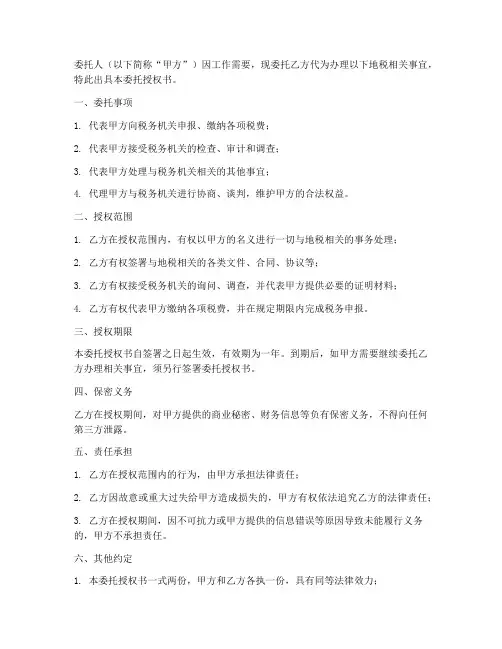 委托人（以下简称“甲方”）因工作需要，现委托乙方代为办理以下地税相关事宜，特此出具本委托授权书。

一、委托事项

1. 代表甲方向税务机关申报、缴纳各项税费；

2. 代表甲方接受税务机关的检查、审计和调查；

3. 代表甲方处理与税务机关相关的其他事宜；

4. 代理甲方与税务机关进行协商、谈判，维护甲方的合法权益。

二、授权范围

1. 乙方在授权范围内，有权以甲方的名义进行一切与地税相关的事务处理；

2. 乙方有权签署与地税相关的各类文件、合同、协议等；

3. 乙方有权接受税务机关的询问、调查，并代表甲方提供必要的证明材料；

4. 乙方有权代表甲方缴纳各项税费，并在规定期限内完成税务申报。

三、授权期限

本委托授权书自签署之日起生效，有效期为一年。到期后，如甲方需要继续委托乙方办理相关事宜，须另行签署委托授权书。

四、保密义务

乙方在授权期间，对甲方提供的商业秘密、财务信息等负有保密义务，不得向任何第三方泄露。

五、责任承担

1. 乙方在授权范围内的行为，由甲方承担法律责任；

2. 乙方因故意或重大过失给甲方造成损失的，甲方有权依法追究乙方的法律责任；

3. 乙方在授权期间，因不可抗力或甲方提供的信息错误等原因导致未能履行义务的，甲方不承担责任。

六、其他约定

1. 本委托授权书一式两份，甲方和乙方各执一份，具有同等法律效力；